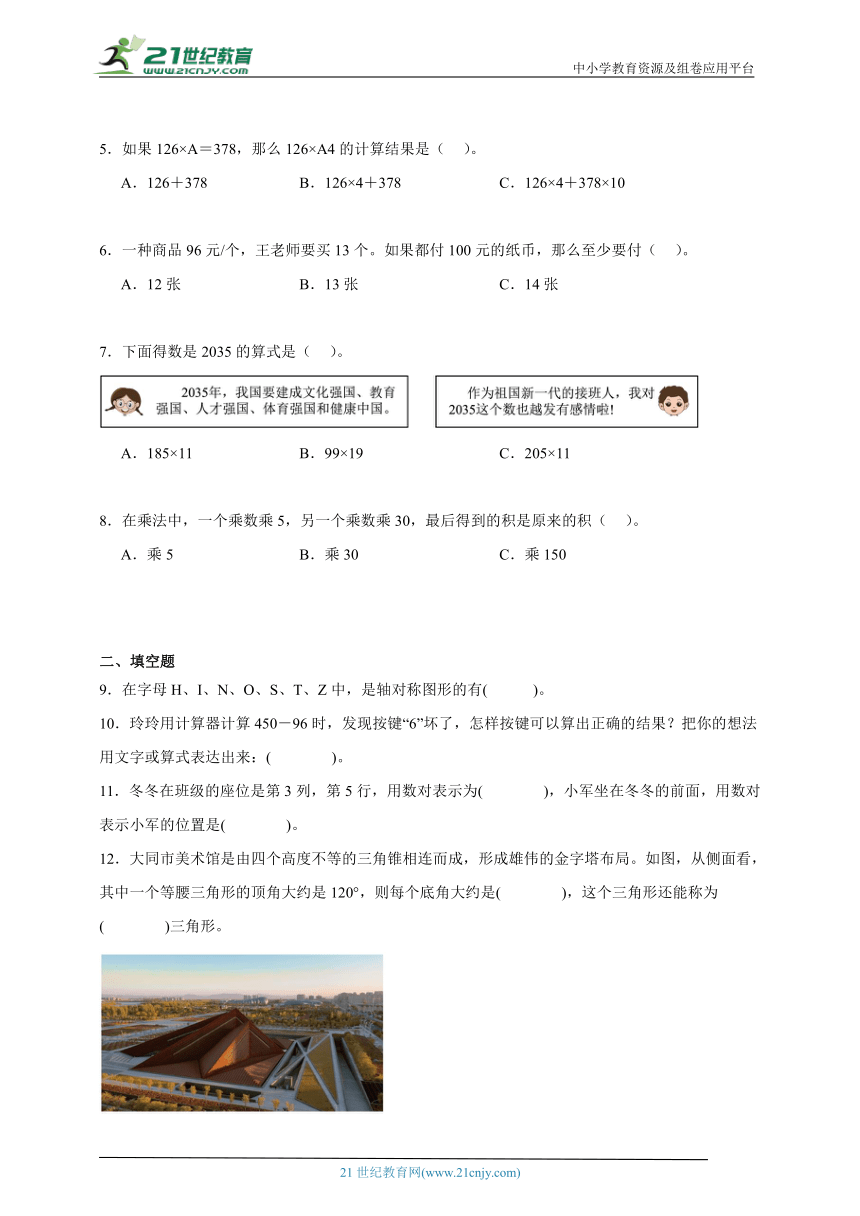 21世纪教育
www.21cnjy.com
中小学教育资源及组卷应用平台

5．如果 126×A＝378，那么 126×A4 的计算结果是（　）。

A．126＋378　　B．126×4＋378　　C．126×4＋378×10

6．一种商品 96 元/个，王老师要买 13 个。如果都付 100 元的纸币，那么至少要付（　）。

A．12 张　　B．13 张　　C．14 张

7．下面得数是 2035 的算式是（　）。

2035年，我国要建成文化强国、教育强国、人才强国、体育强国和健康中国。

作为祖国新一代的接班人，我对2035这个数也越发有感情啦！

A．185×11　　B．99×19　　C．205×11

8．在乘法中，一个乘数乘 5，另一个乘数乘 30，最后得到的积是原来的积（　）。

A．乘 5　　B．乘 30　　C．乘 150

二、填空题

9．在字母 H、I、N、O、S、T、Z 中，是轴对称图形的有(　　)。

10．玲玲用计算器计算 450－96 时，发现按键“6”坏了，怎样按键可以算出正确的结果？把你的想法用文字或算式表达出来：(　　)。

11．冬冬在班级的座位是第 3 列，第 5 行，用数对表示为(　　)，小军坐在冬冬的前面，用数对表示小军的位置是(　　)。

12．大同市美术馆是由四个高度不等的三角锥相连而成，形成雄伟的金字塔布局。如图，从侧面看，其中一个等腰三角形的顶角大约是 120°，则每个底角大约是(　　)，这个三角形还能称为(　　)三角形。

21 世纪教育网(www.21cnjy.com)